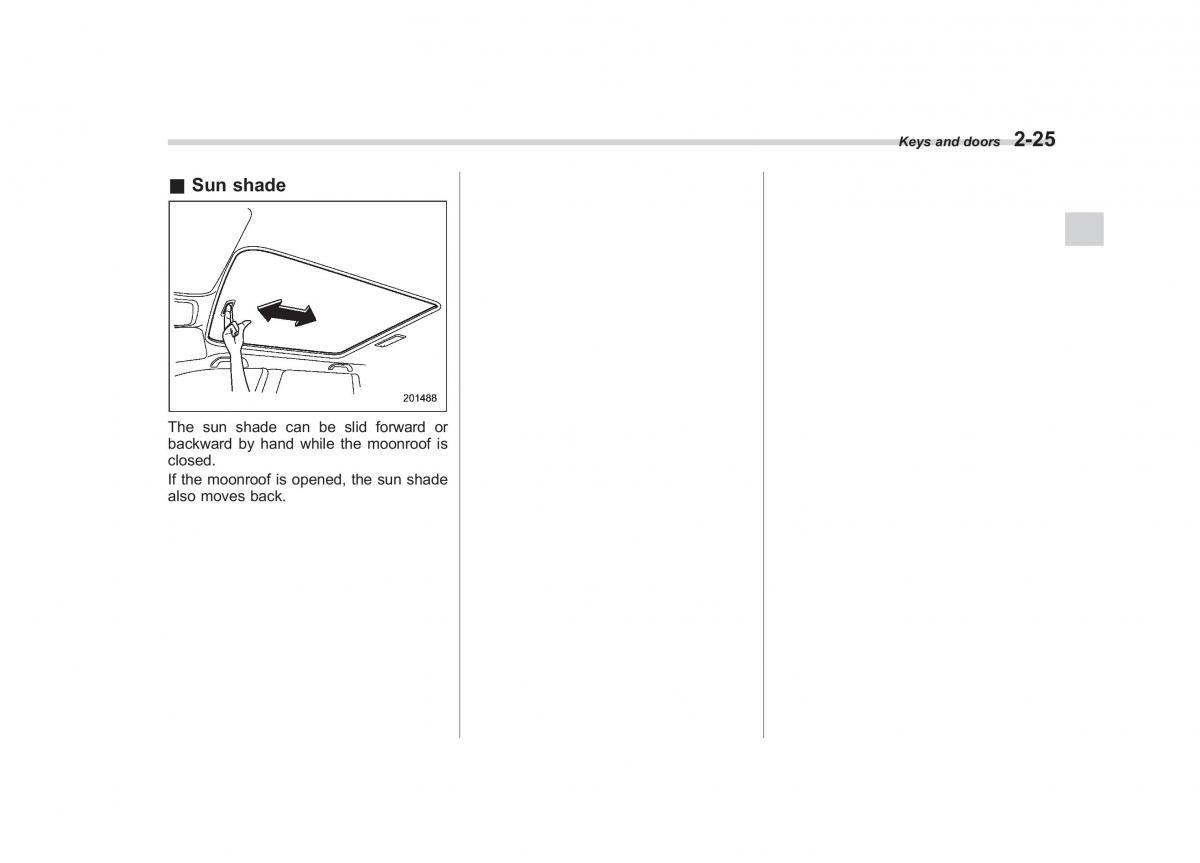 Keys and doors 2-25

■ Sun shade

201488

The sun shade can be slid forward or backward by hand while the moonroof is closed.

If the moonroof is opened, the sun shade also moves back.